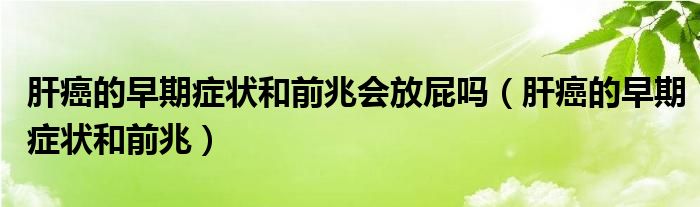 肝癌的早期症状和前兆会放屁吗（肝癌的早期症状和前兆）